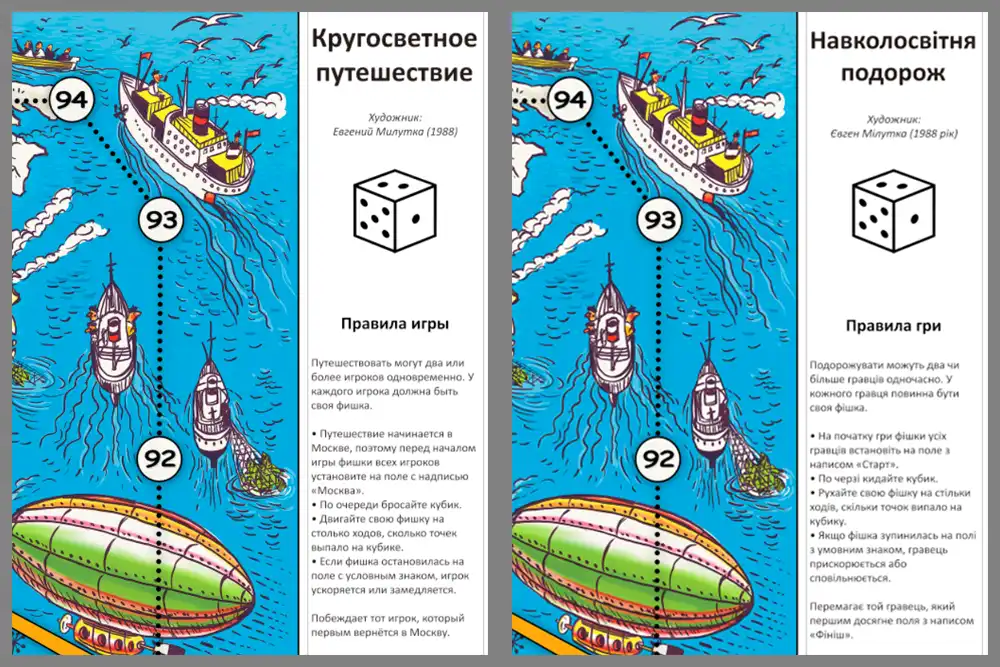 94

93

92

Кругосветное путешествие

Художник:
Евгений Милутка (1988)

Правила игры

Путешествовать могут два или более игроков одновременно. У каждого игрока должна быть своя фишка.

• Путешествие начинается в Москве, поэтому перед началом игры фишки всех игроков установите на поле с надписью «Москва».
• По очереди бросайте кубик.
• Двигайте свою фишку на столько ходов, сколько точек выпало на кубике.
• Если фишка остановилась на поле с условным знаком, игрок ускоряется или замедляется.

Побеждает тот игрок, который первым вернётся в Москву.

94

93

92

Навколосвітня подорож

Художник:
Євген Мілутка (1988 рік)

Правила гри

Подорожувати можуть два чи більше гравців одночасно. У кожного гравця повинна бути своя фішка.

• На початку гри фішки усіх гравців встановіть на поле з написом «Старт».
• По черзі кидайте кубик.
• Рухайте свою фішку на стільки ходів, скільки точок випало на кубику.
• Якщо фішка зупинилась на полі з умовним знаком, гравець прискорюється або сповільнюється.

Перемагає той гравець, який першим досягне поля з написом «Фініш».